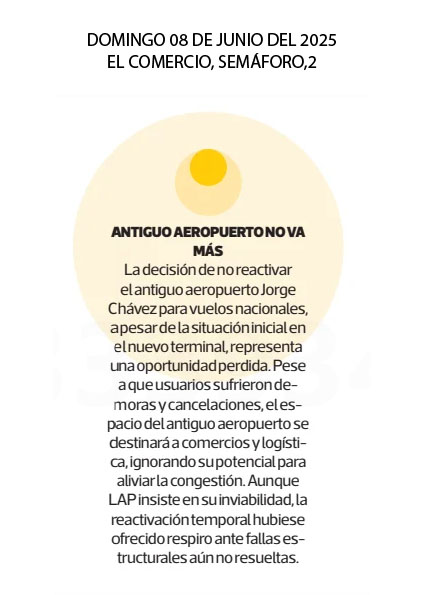 DOMINGO 08 DE JUNIO DEL 2025
EL COMERCIO, SEMÁFORO,2

ANTIGUO AEROPUERTO NO VA MÁS
La decisión de no reactivar el antiguo aeropuerto Jorge Chávez para vuelos nacionales, a pesar de la situación inicial en el nuevo terminal, representa una oportunidad perdida. Pese a que usuarios sufrieron demoras y cancelaciones, el espacio del antiguo aeropuerto se destinará a comercios y logística, ignorando su potencial para aliviar la congestión. Aunque LAP insiste en su inviabilidad, la reactivación temporal hubiese ofrecido respiro ante fallas estructurales aún no resueltas.